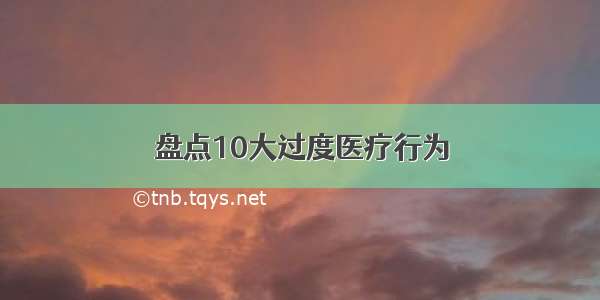 盘点10大过度医疗行为

©tnb.tqys.net